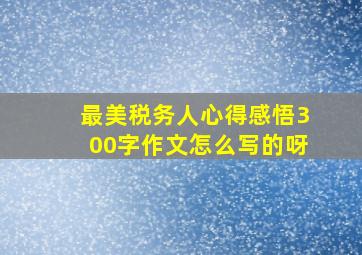 最美税务人心得感悟300字作文怎么写的呀